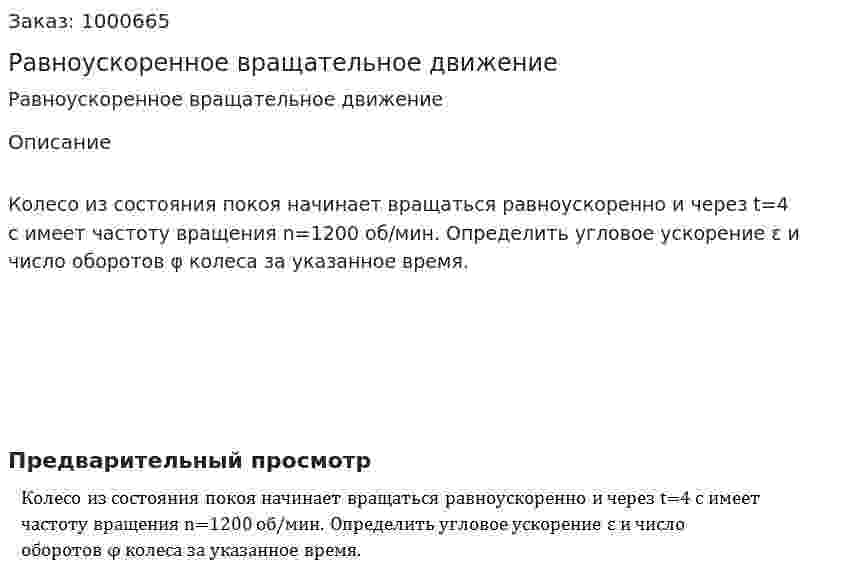 Заказ: 1000665

Равноускоренное вращательное движение

Равноускоренное вращательное движение

Описание

Колесо из состояния покоя начинает вращаться равноускоренно и через t=4 с имеет частоту вращения n=1200 об/мин. Определить угловое ускорение ε и число оборотов φ колеса за указанное время.

Предварительный просмотр

Колесо из состояния покоя начинает вращаться равноускоренно и через t=4 с имеет частоту вращения n=1200 об/мин. Определить угловое ускорение ε и число оборотов φ колеса за указанное время.